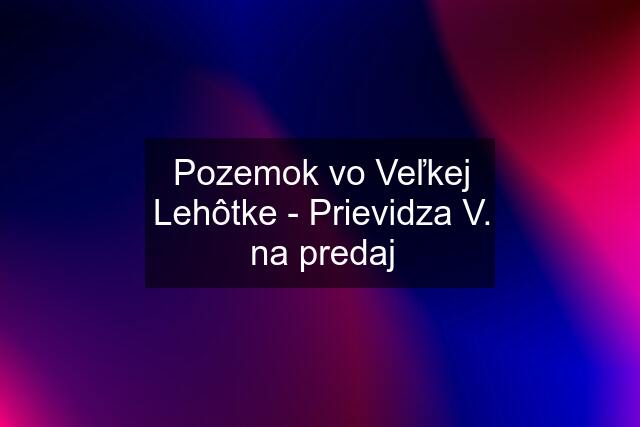 Pozemok vo Veľkej Lehôtke - Prievidza V. na predaj